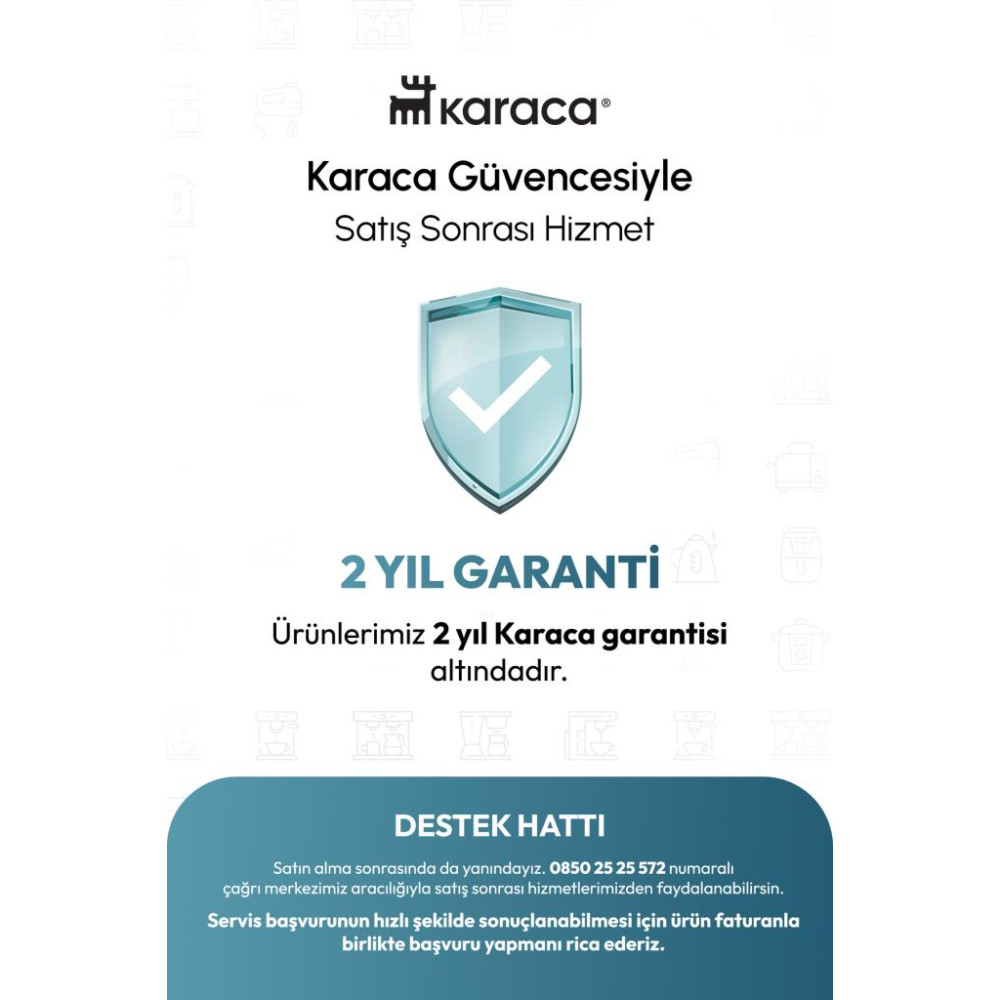 karaca®

Karaca Güvencesiyle
Satış Sonrası Hizmet

2 YIL GARANTİ

Ürünlerimiz 2 yıl Karaca garantisi altındadır.

DESTEK HATTI

Satın alma sonrasında da yanındayız. 0850 25 25 572 numaralı çağrı merkezimiz aracılığıyla satış sonrası hizmetlerimizden faydalanabilirsin.

Servis başvurunun hızlı şekilde sonuçlanabilmesi için ürün faturanla birlikte başvuru yapmanı rica ederiz.